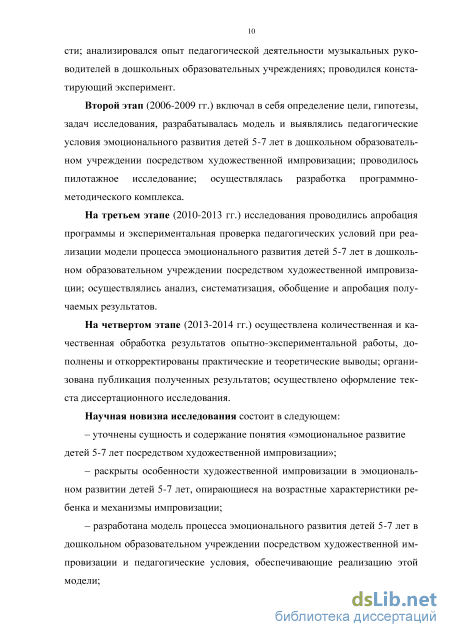 10

сти; анализировался опыт педагогической деятельности музыкальных руководителей в дошкольных образовательных учреждениях; проводился констатирующий эксперимент.

**Второй этап** (2006-2009 гг.) включал в себя определение цели, гипотезы, задач исследования, разрабатывалась модель и выявлялись педагогические условия эмоционального развития детей 5-7 лет в дошкольном образовательном учреждении посредством художественной импровизации; проводилось пилотажное исследование; осуществлялась разработка программно-методического комплекса.

**На третьем этапе** (2010-2013 гг.) исследования проводились апробация программы и экспериментальная проверка педагогических условий при реализации модели процесса эмоционального развития детей 5-7 лет в дошкольном образовательном учреждении посредством художественной импровизации; осуществлялись анализ, систематизация, обобщение и апробация получаемых результатов.

**На четвертом этапе** (2013-2014 гг.) осуществлена количественная и качественная обработка результатов опытно-экспериментальной работы, дополнены и откорректированы практические и теоретические выводы; организована публикация полученных результатов; осуществлено оформление текста диссертационного исследования.

**Научная новизна исследования** состоит в следующем:

– уточнены сущность и содержание понятия «эмоциональное развитие детей 5-7 лет посредством художественной импровизации»;

– раскрыты особенности художественной импровизации в эмоциональном развитии детей 5-7 лет, опирающиеся на возрастные характеристики ребенка и механизмы импровизации;

– разработана модель процесса эмоционального развития детей 5-7 лет в дошкольном образовательном учреждении посредством художественной импровизации и педагогические условия, обеспечивающие реализацию этой модели;

dsLib.net
библиотека диссертаций